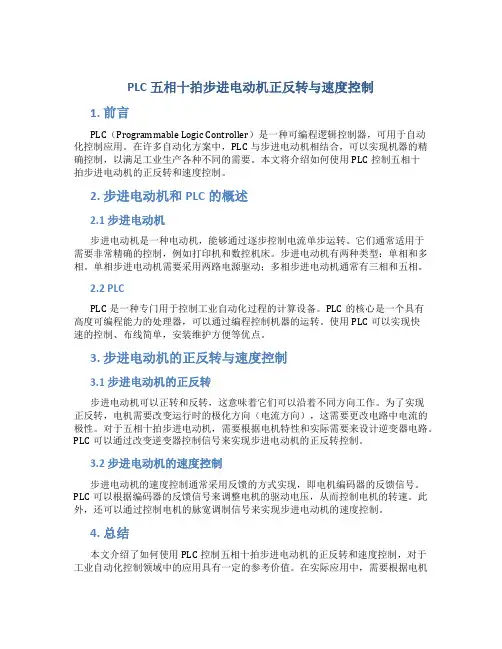 PLC 五相十拍步进电动机正反转与速度控制

1. 前言

PLC（Programmable Logic Controller）是一种可编程逻辑控制器，可用于自动化控制应用。在许多自动化方案中，PLC 与步进电动机相结合，可以实现机器的精确控制，以满足工业生产各种不同的需要。本文将介绍如何使用 PLC 控制五相十拍步进电动机的正反转和速度控制。

2. 步进电动机和 PLC 的概述

2.1 步进电动机

步进电动机是一种电动机，能够通过逐步控制电流单步运转。它们通常适用于需要非常精确的控制，例如打印机和数控机床。步进电动机有两种类型：单相和多相。单相步进电动机需要采用两路电源驱动；多相步进电动机通常有三相和五相。

2.2 PLC

PLC 是一种专门用于控制工业自动化过程的计算设备。PLC 的核心是一个具有高度可编程能力的处理器，可以通过编程控制机器的运转。使用 PLC 可以实现快速的控制、布线简单，安装维护方便等优点。

3. 步进电动机的正反转与速度控制

3.1 步进电动机的正反转

步进电动机可以正转和反转，这意味着它们可以沿着不同方向工作。为了实现正反转，电机需要改变运行时的极化方向（电流方向），这需要更改电路中电流的极性。对于五相十拍步进电动机，需要根据电机特性和实际需要来设计逆变器电路。PLC 可以通过改变逆变器控制信号来实现步进电动机的正反转控制。

3.2 步进电动机的速度控制

步进电动机的速度控制通常采用反馈的方式实现，即电机编码器的反馈信号。PLC 可以根据编码器的反馈信号来调整电机的驱动电压，从而控制电机的转速。此外，还可以通过控制电机的脉宽调制信号来实现步进电动机的速度控制。

4. 总结

本文介绍了如何使用 PLC 控制五相十拍步进电动机的正反转和速度控制，对于工业自动化控制领域中的应用具有一定的参考价值。在实际应用中，需要根据电机